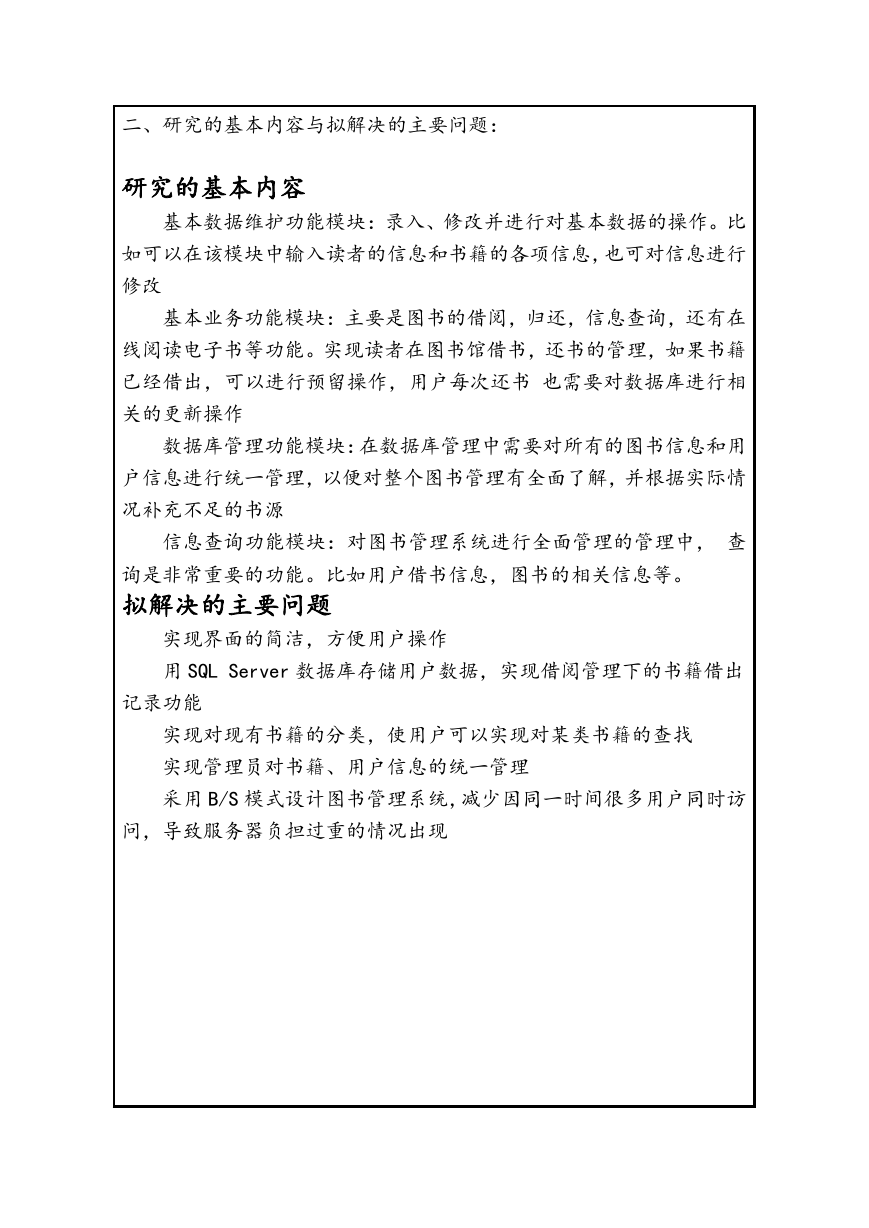 二、研究的基本内容与拟解决的主要问题：

研究的基本内容

基本数据维护功能模块：录入、修改并进行对基本数据的操作。比如可以在该模块中输入读者的信息和书籍的各项信息，也可对信息进行修改

基本业务功能模块：主要是图书的借阅，归还，信息查询，还有在线阅读电子书等功能。实现读者在图书馆借书，还书的管理，如果书籍已经借出，可以进行预留操作，用户每次还书 也需要对数据库进行相关的更新操作

数据库管理功能模块：在数据库管理中需要对所有的图书信息和用户信息进行统一管理，以便对整个图书管理有全面了解，并根据实际情况补充不足的书源

信息查询功能模块：对图书管理系统进行全面管理的管理中， 查询是非常重要的功能。比如用户借书信息，图书的相关信息等。

拟解决的主要问题

实现界面的简洁，方便用户操作

用 SQL Server 数据库存储用户数据，实现借阅管理下的书籍借出记录功能

实现对现有书籍的分类，使用户可以实现对某类书籍的查找

实现管理员对书籍、用户信息的统一管理

采用 B/S 模式设计图书管理系统，减少因同一时间很多用户同时访问，导致服务器负担过重的情况出现